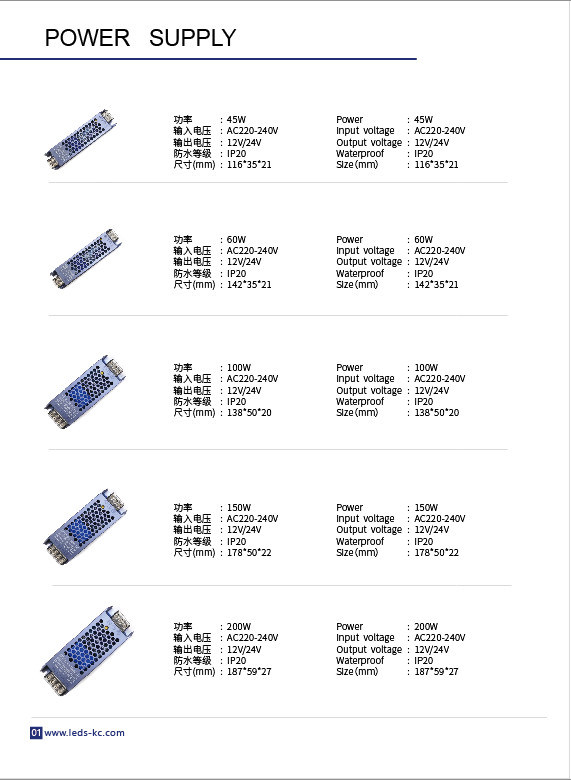 POWER SUPPLY

功率 : 45W
输入电压 : AC220-240V
输出电压 : 12V/24V
防水等级 : IP20
尺寸(mm) : 116*35*21

Power : 45W
Input voltage : AC220-240V
Output voltage : 12V/24V
Waterproof : IP20
Size(mm) : 116*35*21

功率 : 60W
输入电压 : AC220-240V
输出电压 : 12V/24V
防水等级 : IP20
尺寸(mm) : 142*35*21

Power : 60W
Input voltage : AC220-240V
Output voltage : 12V/24V
Waterproof : IP20
Size(mm) : 142*35*21

功率 : 100W
输入电压 : AC220-240V
输出电压 : 12V/24V
防水等级 : IP20
尺寸(mm) : 138*50*20

Power : 100W
Input voltage : AC220-240V
Output voltage : 12V/24V
Waterproof : IP20
Size(mm) : 138*50*20

功率 : 150W
输入电压 : AC220-240V
输出电压 : 12V/24V
防水等级 : IP20
尺寸(mm) : 178*50*22

Power : 150W
Input voltage : AC220-240V
Output voltage : 12V/24V
Waterproof : IP20
Size(mm) : 178*50*22

功率 : 200W
输入电压 : AC220-240V
输出电压 : 12V/24V
防水等级 : IP20
尺寸(mm) : 187*59*27

Power : 200W
Input voltage : AC220-240V
Output voltage : 12V/24V
Waterproof : IP20
Size(mm) : 187*59*27

01 www.leds-kc.com